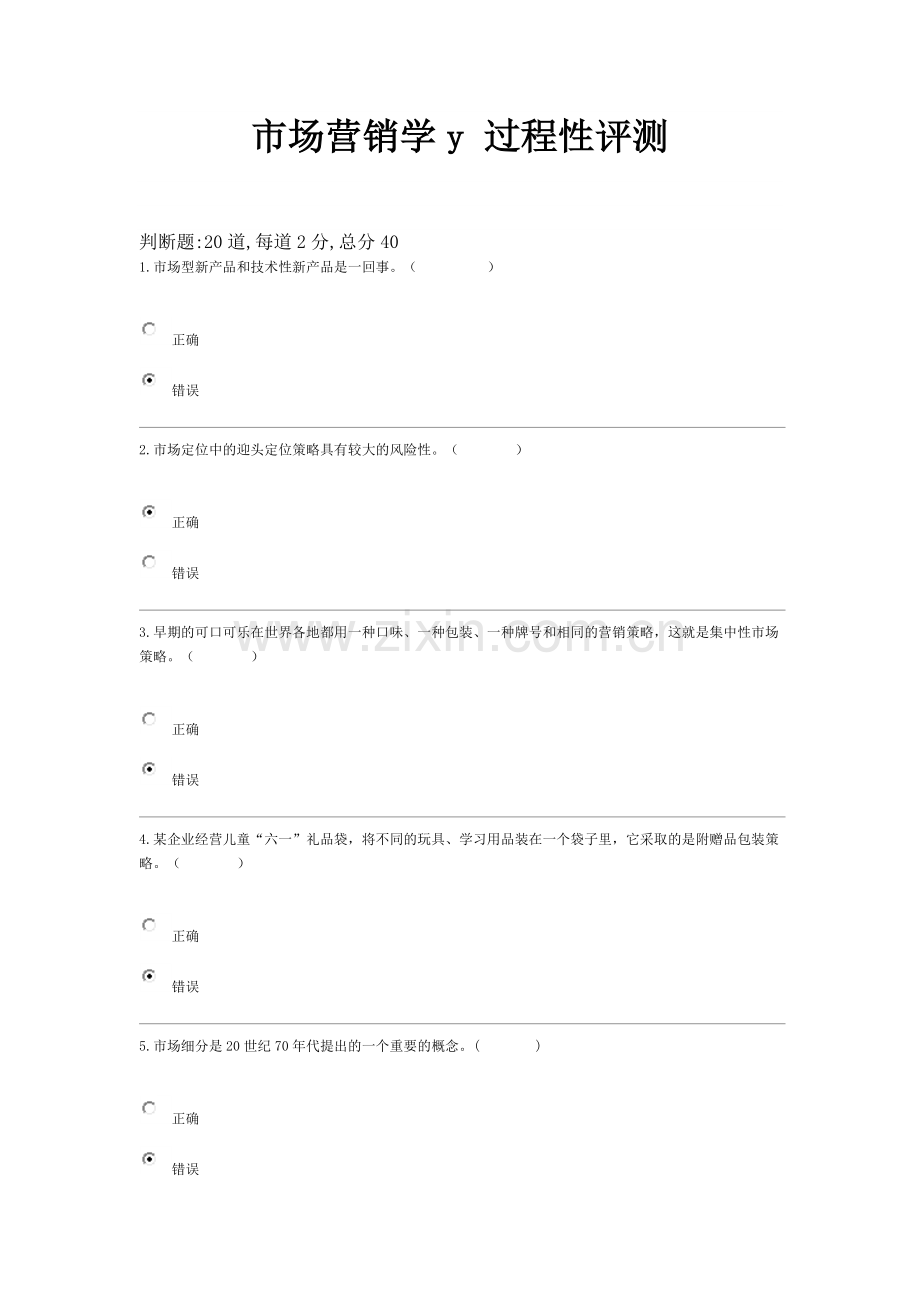 市场营销学 y 过程性评测

判断题:20 道,每道 2 分,总分 40

1.市场型新产品和技术性新产品是一回事。（ ）

正确

错误

2.市场定位中的迎头定位策略具有较大的风险性。（ ）

正确

错误

3.早期的可口可乐在世界各地都用一种口味、一种包装、一种牌号和相同的营销策略，这就是集中性市场策略。（ ）

正确

错误

4.某企业经营儿童“六一”礼品袋，将不同的玩具、学习用品装在一个袋子里，它采取的是附赠品包装策略。（ ）

正确

错误

5.市场细分是 20 世纪 70 年代提出的一个重要的概念。（ ）

正确

错误

www.zixin.com.cn